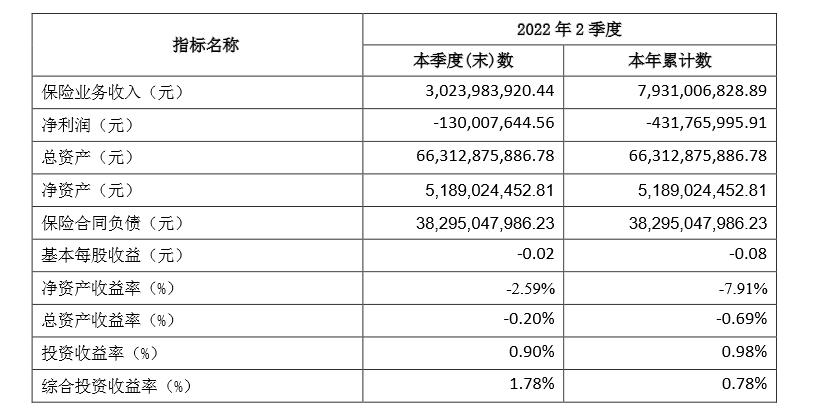 | 指标名称 | 2022 年 2 季度 | |
|---|---|---|
| | 本季度(末)数 | 本年累计数 |
| 保险业务收入（元） | 3,023,983,920.44 | 7,931,006,828.89 |
| 净利润（元） | -130,007,644.56 | -431,765,995.91 |
| 总资产（元） | 66,312,875,886.78 | 66,312,875,886.78 |
| 净资产（元） | 5,189,024,452.81 | 5,189,024,452.81 |
| 保险合同负债（元） | 38,295,047,986.23 | 38,295,047,986.23 |
| 基本每股收益（元） | -0.02 | -0.08 |
| 净资产收益率（%） | -2.59% | -7.91% |
| 总资产收益率（%） | -0.20% | -0.69% |
| 投资收益率（%） | 0.90% | 0.98% |
| 综合投资收益率（%） | 1.78% | 0.78% |